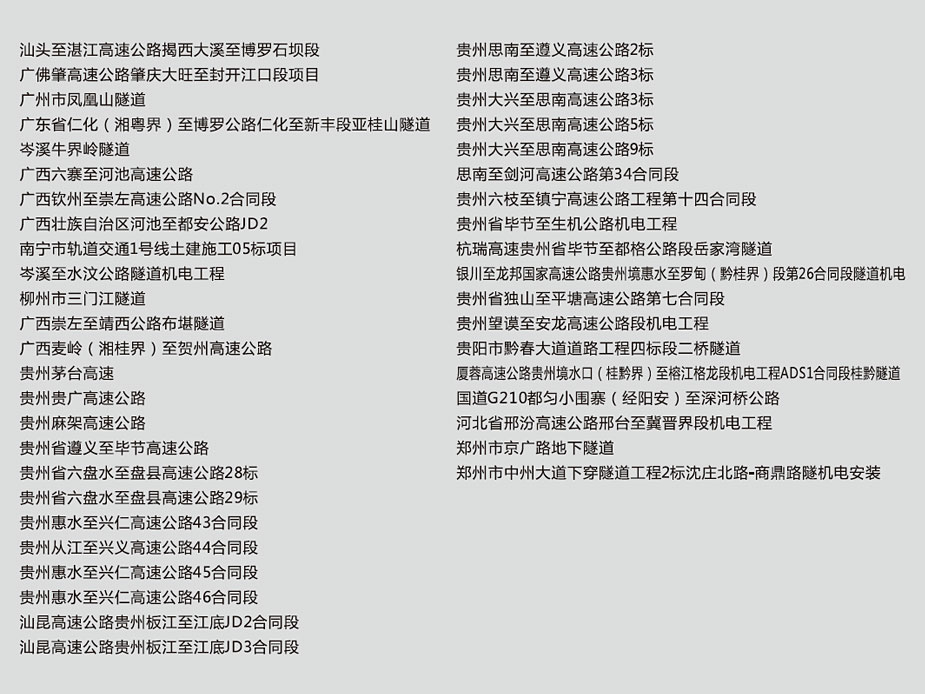 汕头至湛江高速公路揭西大溪至博罗石坝段
广佛肇高速公路肇庆大旺至封开江口段项目
广州市凤凰山隧道
广东省仁化（湘粤界）至博罗公路仁化至新丰段亚桂山隧道
岑溪牛界岭隧道
广西六寨至河池高速公路
广西钦州至崇左高速公路No.2合同段
广西壮族自治区河池至都安公路JD2
南宁市轨道交通1号线土建施工05标项目
岑溪至水汶公路隧道机电工程
柳州市三门江隧道
广西崇左至靖西公路布堪隧道
广西麦岭（湘桂界）至贺州高速公路
贵州茅台高速
贵州贵广高速公路
贵州麻架高速公路
贵州省遵义至毕节高速公路
贵州省六盘水至盘县高速公路28标
贵州省六盘水至盘县高速公路29标
贵州惠水至兴仁高速公路43合同段
贵州从江至兴义高速公路44合同段
贵州惠水至兴仁高速公路45合同段
贵州惠水至兴仁高速公路46合同段
汕昆高速公路贵州板江至江底JD2合同段
汕昆高速公路贵州板江至江底JD3合同段

贵州思南至遵义高速公路2标
贵州思南至遵义高速公路3标
贵州大兴至思南高速公路3标
贵州大兴至思南高速公路5标
贵州大兴至思南高速公路9标
思南至剑河高速公路第34合同段
贵州六枝至镇宁高速公路工程第十四合同段
贵州省毕节至生机公路机电工程
杭瑞高速贵州省毕节至都格公路段岳家湾隧道
银川至龙邦国家高速公路贵州境惠水至罗甸（黔桂界）段第26合同段隧道机电
贵州省独山至平塘高速公路第七合同段
贵州望谟至安龙高速公路段机电工程
贵阳市黔春大道道路工程四标段二桥隧道
厦蓉高速公路贵州境水口（桂黔界）至榕江格龙段机电工程ADS1合同段桂黔隧道
国道G210都匀小围寨（经阳安）至深河桥公路
河北省邢汾高速公路邢台至冀晋界段机电工程
郑州市京广路地下隧道
郑州市中州大道下穿隧道工程2标沈庄北路-商鼎路隧机电安装